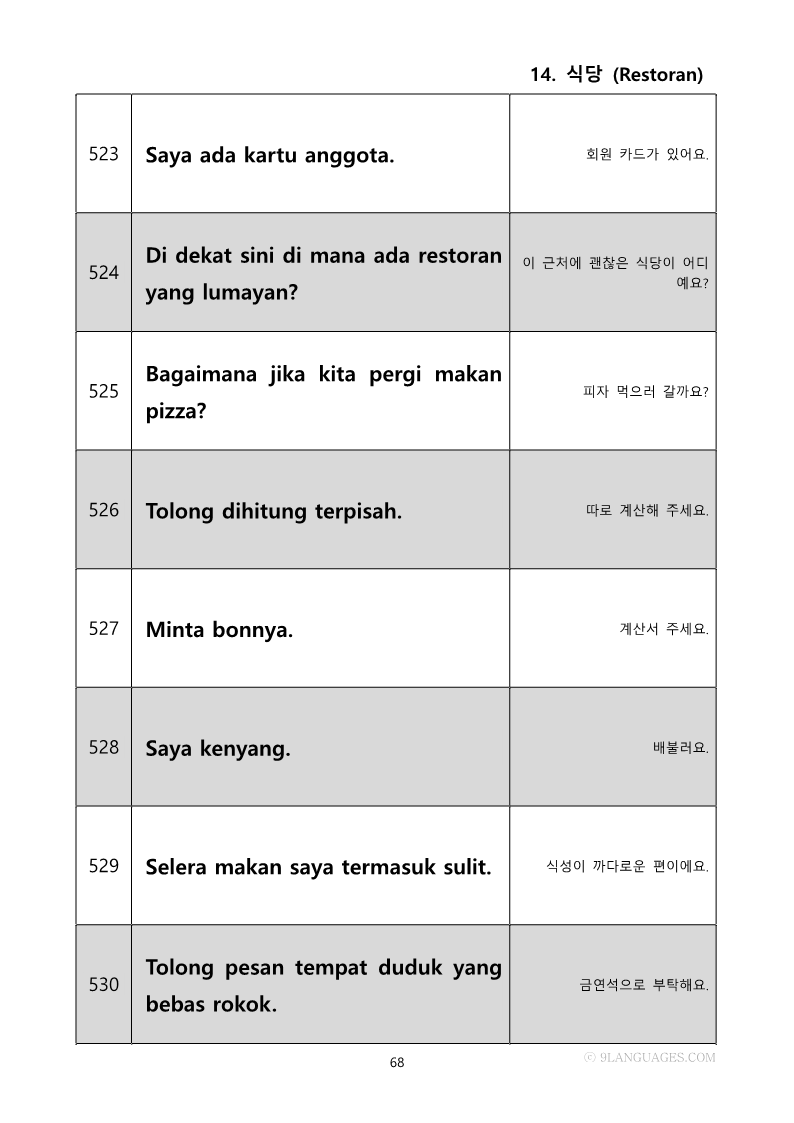 14. 식당 (Restoran)

| 523 | Saya ada kartu anggota. | 회원 카드가 있어요. |
|---|---|---|
| 524 | Di dekat sini di mana ada restoran yang lumayan? | 이 근처에 괜찮은 식당이 어디예요? |
| 525 | Bagaimana jika kita pergi makan pizza? | 피자 먹으러 갈까요? |
| 526 | Tolong dihitung terpisah. | 따로 계산해 주세요. |
| 527 | Minta bonnya. | 계산서 주세요. |
| 528 | Saya kenyang. | 배불러요. |
| 529 | Selera makan saya termasuk sulit. | 식성이 까다로운 편이에요. |
| 530 | Tolong pesan tempat duduk yang bebas rokok. | 금연석으로 부탁해요. |

68

ⓒ 9LANGUAGES.COM